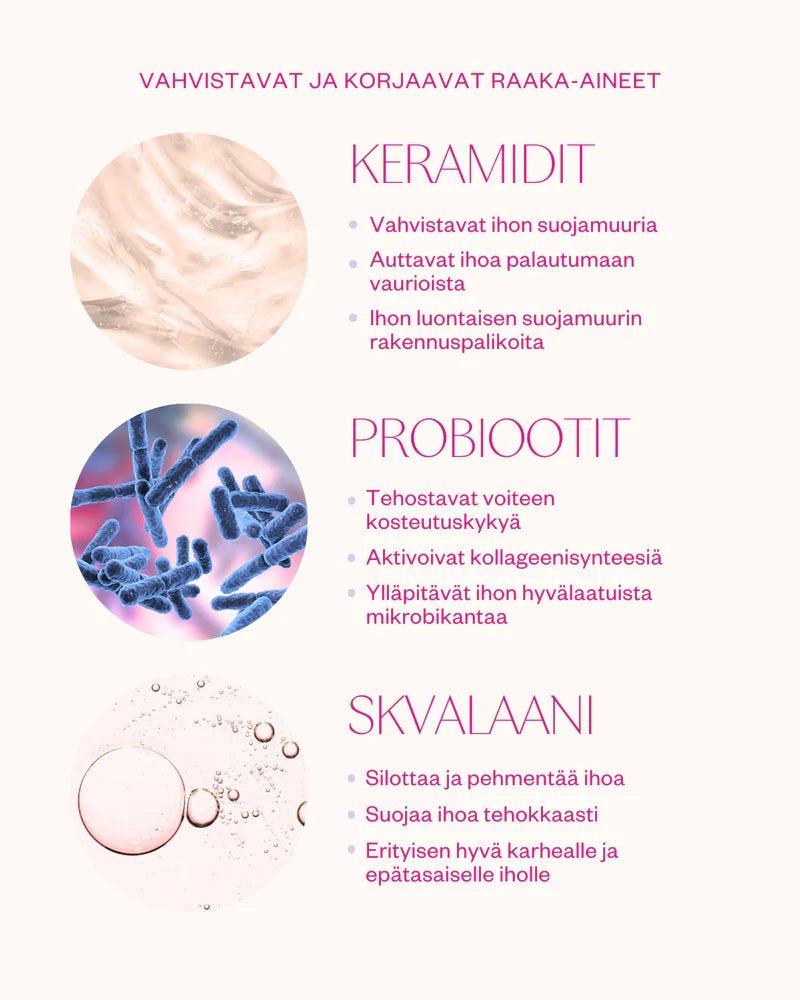 VAHVISTAVAT JA KORJAAVAT RAAKA-AINEET

KERAMIDIT

• Vahvistavat ihon suojamuuria
• Auttavat ihoa palautumaan vaurioista
• Ihon luontaisen suojamuurin rakennuspalikoita

PROBIOOTIT

• Tehostavat voiteen kosteutuskykyä
• Aktivoivat kollageenisynteesiä
• Ylläpitävät ihon hyvälaatuista mikrobikantaa

SKVALAANI

• Silottaa ja pehmentää ihoa
• Suojaa ihoa tehokkaasti
• Erityisen hyvä karhealle ja epätasaiselle iholle